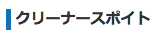 クリーナースポイト